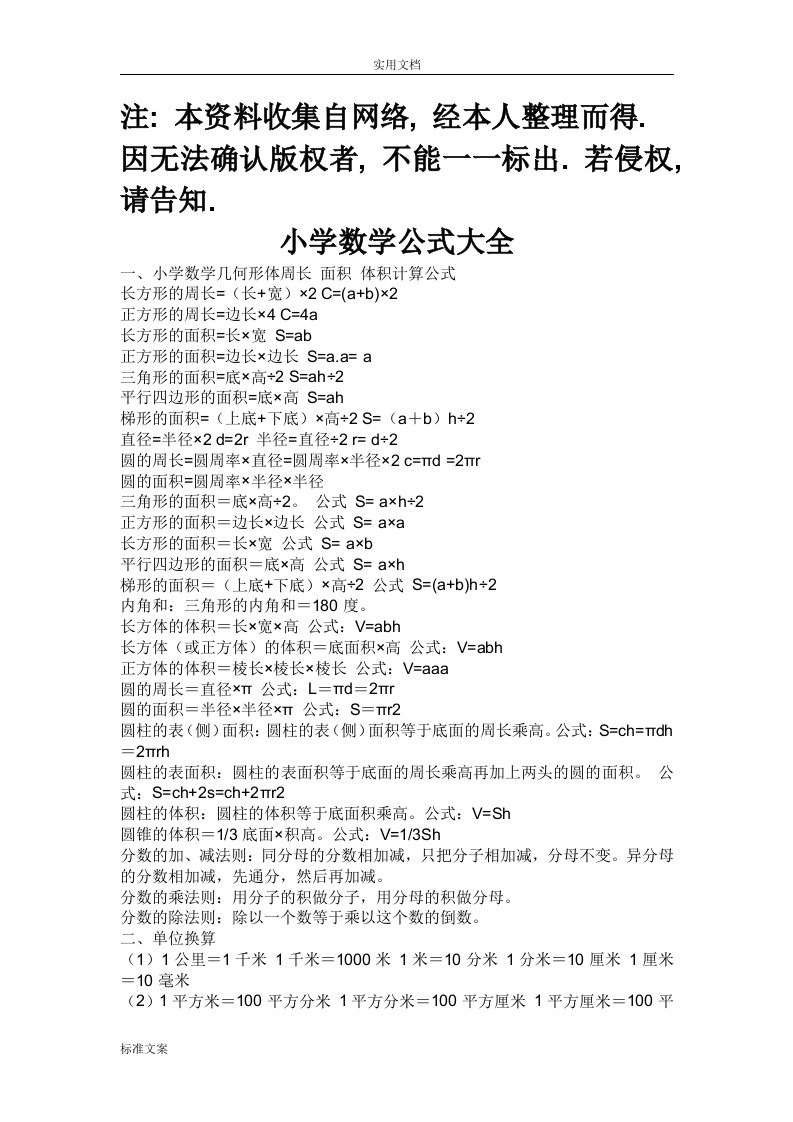 实用文档

注：本资料收集自网络，经本人整理而得．因无法确认版权者，不能一一标出．若侵权，请告知．

小学数学公式大全

一、小学数学几何形体周长 面积 体积计算公式
长方形的周长=（长+宽）×2 C=(a+b)×2
正方形的周长=边长×4 C=4a
长方形的面积=长×宽 S=ab
正方形的面积=边长×边长 S=a.a= a
三角形的面积=底×高÷2 S=ah÷2
平行四边形的面积=底×高 S=ah
梯形的面积=（上底+下底）×高÷2 S=（a＋b）h÷2
直径=半径×2 d=2r 半径=直径÷2 r= d÷2
圆的周长=圆周率×直径=圆周率×半径×2 c=πd =2πr
圆的面积=圆周率×半径×半径
三角形的面积＝底×高÷2。 公式 S= a×h÷2
正方形的面积＝边长×边长 公式 S= a×a
长方形的面积＝长×宽 公式 S= a×b
平行四边形的面积＝底×高 公式 S= a×h
梯形的面积＝（上底+下底）×高÷2 公式 S=(a+b)h÷2
内角和：三角形的内角和＝180 度。
长方体的体积＝长×宽×高 公式：V=abh
长方体（或正方体）的体积＝底面积×高 公式：V=abh
正方体的体积＝棱长×棱长×棱长 公式：V=aaa
圆的周长＝直径×π 公式：L＝πd＝2πr
圆的面积＝半径×半径×π 公式：S＝πr2
圆柱的表（侧）面积：圆柱的表（侧）面积等于底面的周长乘高。公式：S=ch=πdh＝2πrh
圆柱的表面积：圆柱的表面积等于底面的周长乘高再加上两头的圆的面积。 公式：S=ch+2s=ch+2πr2
圆柱的体积：圆柱的体积等于底面积乘高。公式：V=Sh
圆锥的体积＝1/3 底面×积高。公式：V=1/3Sh
分数的加、减法则：同分母的分数相加减，只把分子相加减，分母不变。异分母的分数相加减，先通分，然后再加减。
分数的乘法则：用分子的积做分子，用分母的积做分母。
分数的除法则：除以一个数等于乘以这个数的倒数。
二、单位换算
（1）1 公里＝1 千米 1 千米＝1000 米 1 米＝10 分米 1 分米＝10 厘米 1 厘米＝10 毫米
（2）1 平方米＝100 平方分米 1 平方分米＝100 平方厘米 1 平方厘米＝100 平

标准文案